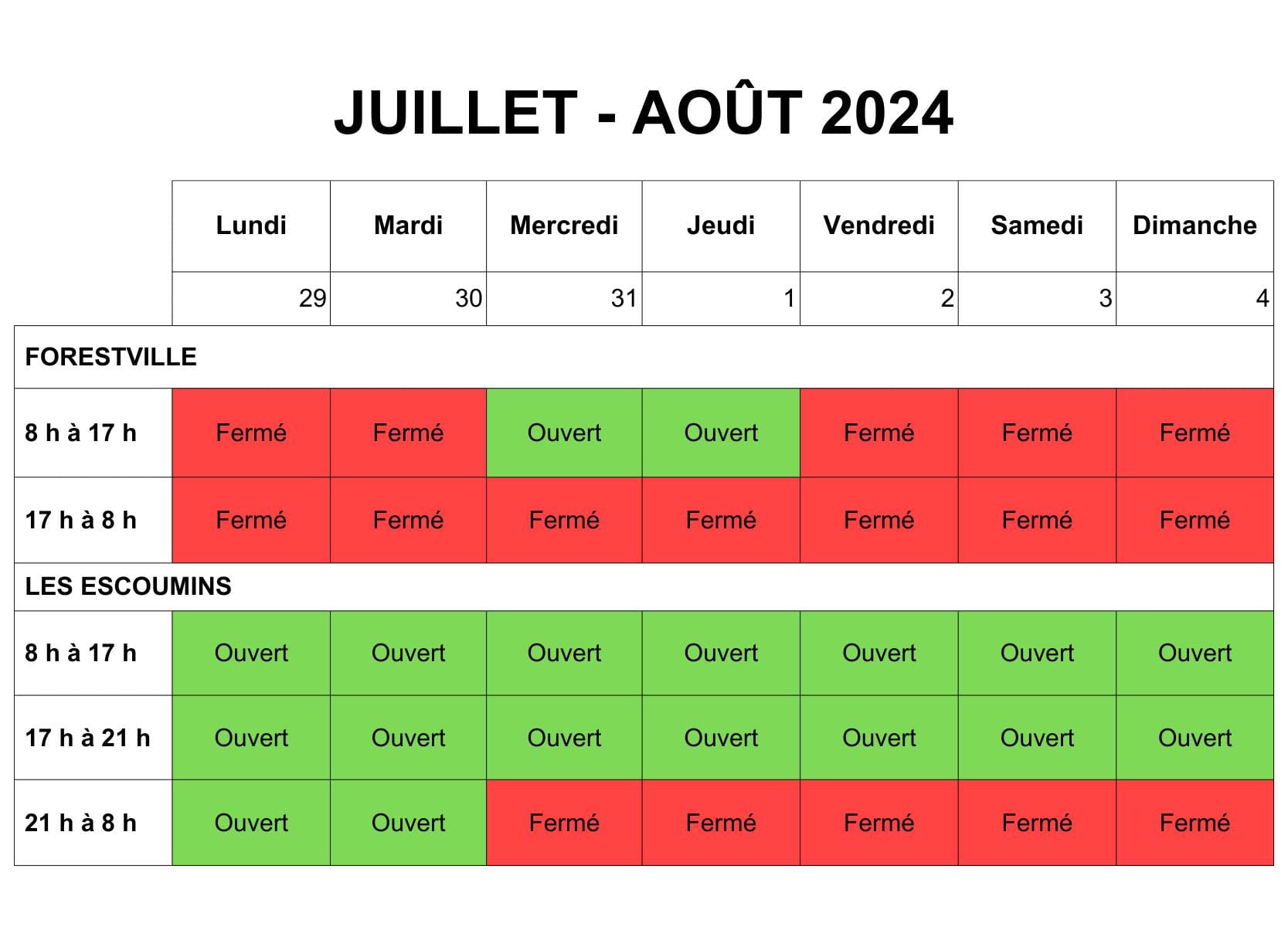 JUILLET - AOÛT 2024

|  | Lundi | Mardi | Mercredi | Jeudi | Vendredi | Samedi | Dimanche |
|---|---|---|---|---|---|---|---|
|  | 29 | 30 | 31 | 1 | 2 | 3 | 4 |
| FORESTVILLE |  |  |  |  |  |  |  |
| 8 h à 17 h | Fermé | Fermé | Ouvert | Ouvert | Fermé | Fermé | Fermé |
| 17 h à 8 h | Fermé | Fermé | Fermé | Fermé | Fermé | Fermé | Fermé |
| LES ESCOUMINS |  |  |  |  |  |  |  |
| 8 h à 17 h | Ouvert | Ouvert | Ouvert | Ouvert | Ouvert | Ouvert | Ouvert |
| 17 h à 21 h | Ouvert | Ouvert | Ouvert | Ouvert | Ouvert | Ouvert | Ouvert |
| 21 h à 8 h | Ouvert | Ouvert | Fermé | Fermé | Fermé | Fermé | Fermé |